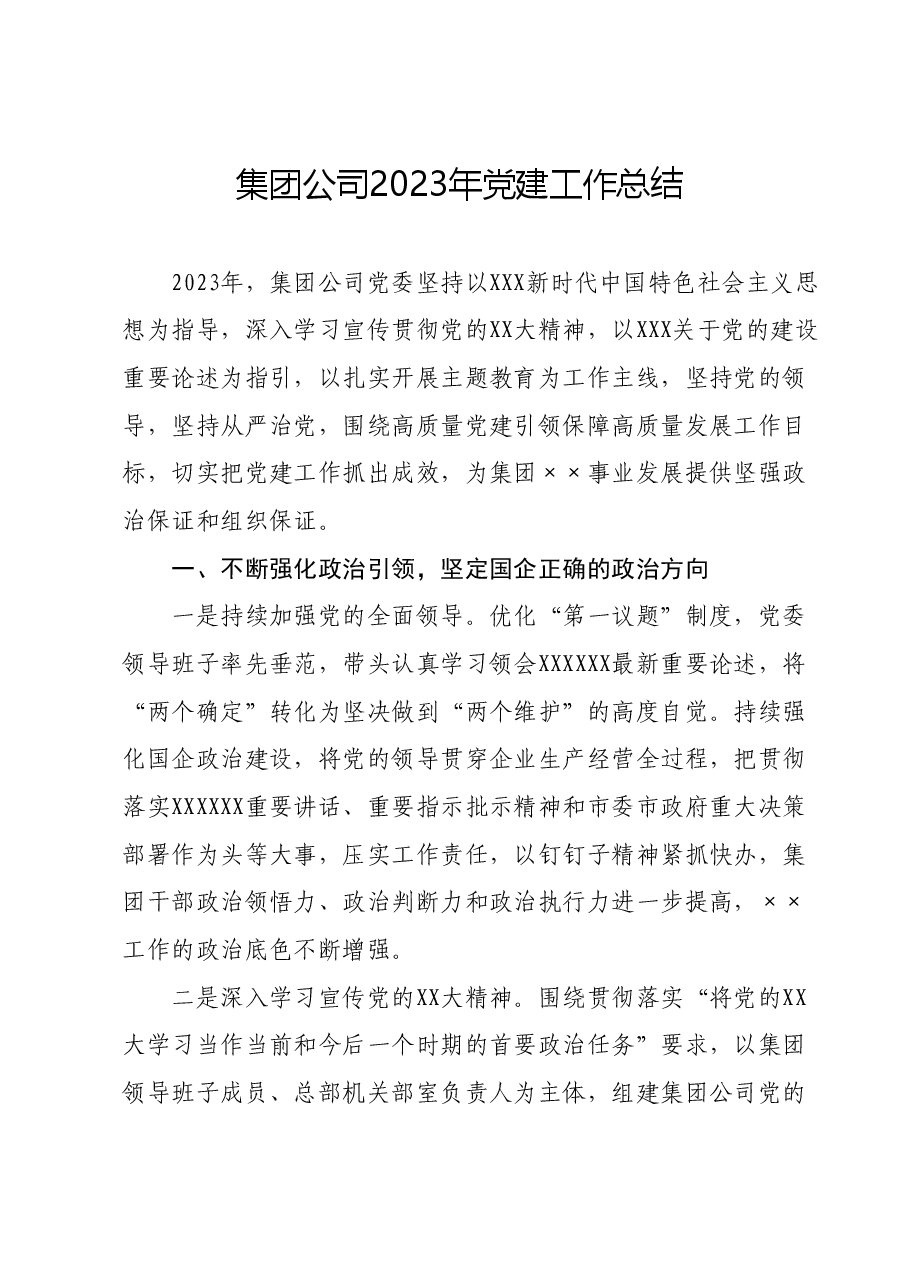 集团公司2023年党建工作总结

2023年，集团公司党委坚持以XXX新时代中国特色社会主义思想为指导，深入学习宣传贯彻党的XX大精神，以XXX关于党的建设重要论述为指引，以扎实开展主题教育为工作主线，坚持党的领导，坚持从严治党，围绕高质量党建引领保障高质量发展工作目标，切实把党建工作抓出成效，为集团××事业发展提供坚强政治保证和组织保证。

一、不断强化政治引领，坚定国企正确的政治方向

一是持续加强党的全面领导。优化“第一议题”制度，党委领导班子率先垂范，带头认真学习领会XXXXXX最新重要论述，将“两个确定”转化为坚决做到“两个维护”的高度自觉。持续强化国企政治建设，将党的领导贯穿企业生产经营全过程，把贯彻落实XXXXXX重要讲话、重要指示批示精神和市委市政府重大决策部署作为头等大事，压实工作责任，以钉钉子精神紧抓快办，集团干部政治领悟力、政治判断力和政治执行力进一步提高，××工作的政治底色不断增强。

二是深入学习宣传党的XX大精神。围绕贯彻落实“将党的XX大学习当作当前和今后一个时期的首要政治任务”要求，以集团领导班子成员、总部机关部室负责人为主体，组建集团公司党的